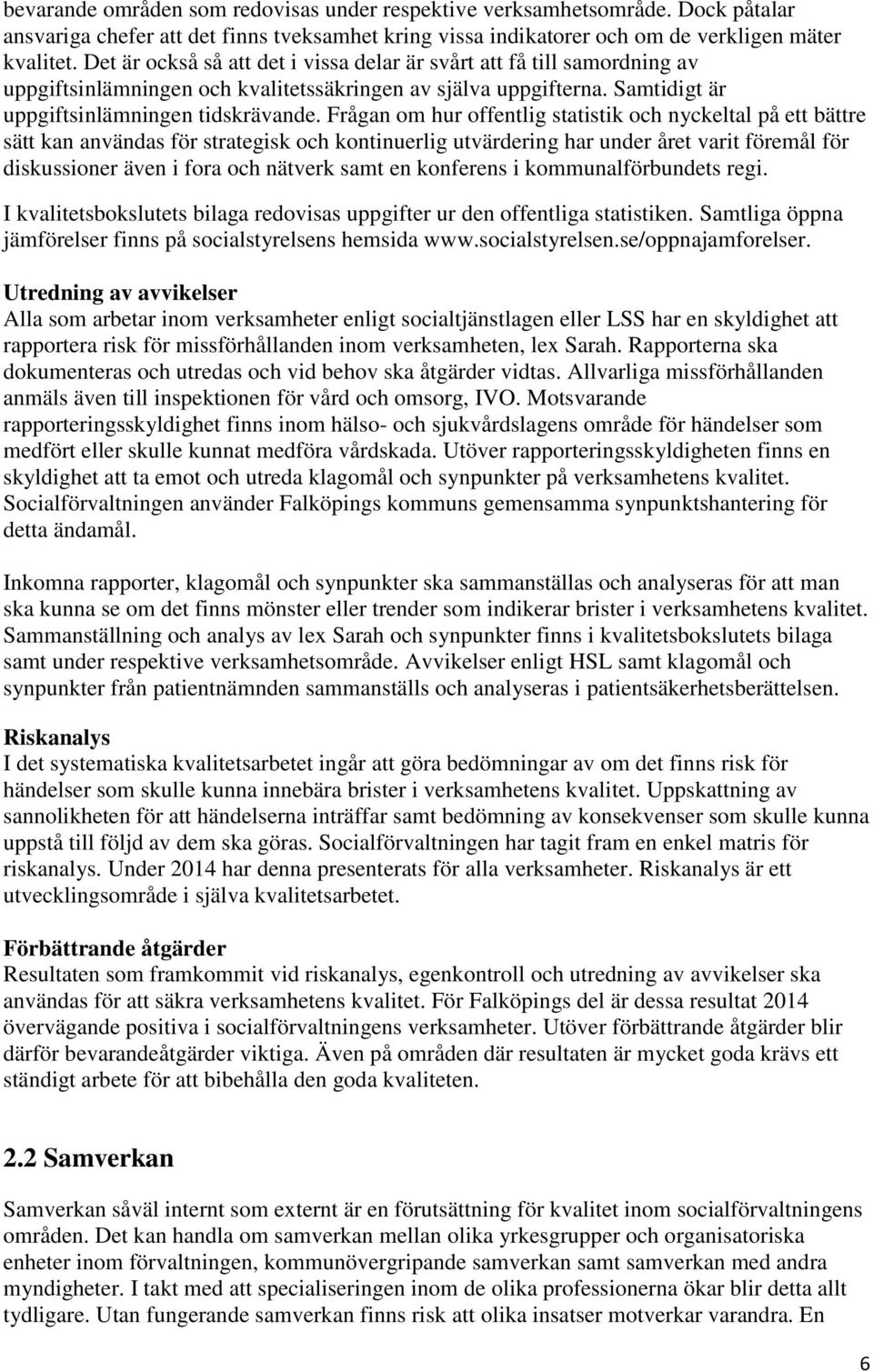 bevarande områden som redovisas under respektive verksamhetsområde. Dock påtalar ansvariga chefer att det finns tveksamhet kring vissa indikatorer och om de verkligen mäter kvalitet. Det är också så att det i vissa delar är svårt att få till samordning av uppgiftsinlämningen och kvalitetssäkringen av själva uppgifterna. Samtidigt är uppgiftsinlämningen tidskrävande. Frågan om hur offentlig statistik och nyckeltal på ett bättre sätt kan användas för strategisk och kontinuerlig utvärdering har under året varit föremål för diskussioner även i fora och nätverk samt en konferens i kommunalförbundets regi.

I kvalitetsbokslutets bilaga redovisas uppgifter ur den offentliga statistiken. Samtliga öppna jämförelser finns på socialstyrelsens hemsida www.socialstyrelsen.se/oppnajamforelser.

Utredning av avvikelser
Alla som arbetar inom verksamheter enligt socialtjänstlagen eller LSS har en skyldighet att rapportera risk för missförhållanden inom verksamheten, lex Sarah. Rapporterna ska dokumenteras och utredas och vid behov ska åtgärder vidtas. Allvarliga missförhållanden anmäls även till inspektionen för vård och omsorg, IVO. Motsvarande rapporteringsskyldighet finns inom hälso- och sjukvårdslagens område för händelser som medfört eller skulle kunnat medföra vårdskada. Utöver rapporteringsskyldigheten finns en skyldighet att ta emot och utreda klagomål och synpunkter på verksamhetens kvalitet. Socialförvaltningen använder Falköpings kommuns gemensamma synpunktshantering för detta ändamål.

Inkomna rapporter, klagomål och synpunkter ska sammanställas och analyseras för att man ska kunna se om det finns mönster eller trender som indikerar brister i verksamhetens kvalitet. Sammanställning och analys av lex Sarah och synpunkter finns i kvalitetsbokslutets bilaga samt under respektive verksamhetsområde. Avvikelser enligt HSL samt klagomål och synpunkter från patientnämnden sammanställs och analyseras i patientsäkerhetsberättelsen.

Riskanalys
I det systematiska kvalitetsarbetet ingår att göra bedömningar av om det finns risk för händelser som skulle kunna innebära brister i verksamhetens kvalitet. Uppskattning av sannolikheten för att händelserna inträffar samt bedömning av konsekvenser som skulle kunna uppstå till följd av dem ska göras. Socialförvaltningen har tagit fram en enkel matris för riskanalys. Under 2014 har denna presenterats för alla verksamheter. Riskanalys är ett utvecklingsområde i själva kvalitetsarbetet.

Förbättrande åtgärder
Resultaten som framkommit vid riskanalys, egenkontroll och utredning av avvikelser ska användas för att säkra verksamhetens kvalitet. För Falköpings del är dessa resultat 2014 övervägande positiva i socialförvaltningens verksamheter. Utöver förbättrande åtgärder blir därför bevarandeåtgärder viktiga. Även på områden där resultaten är mycket goda krävs ett ständigt arbete för att bibehålla den goda kvaliteten.

2.2 Samverkan

Samverkan såväl internt som externt är en förutsättning för kvalitet inom socialförvaltningens områden. Det kan handla om samverkan mellan olika yrkesgrupper och organisatoriska enheter inom förvaltningen, kommunövergripande samverkan samt samverkan med andra myndigheter. I takt med att specialiseringen inom de olika professionerna ökar blir detta allt tydligare. Utan fungerande samverkan finns risk att olika insatser motverkar varandra. En

6